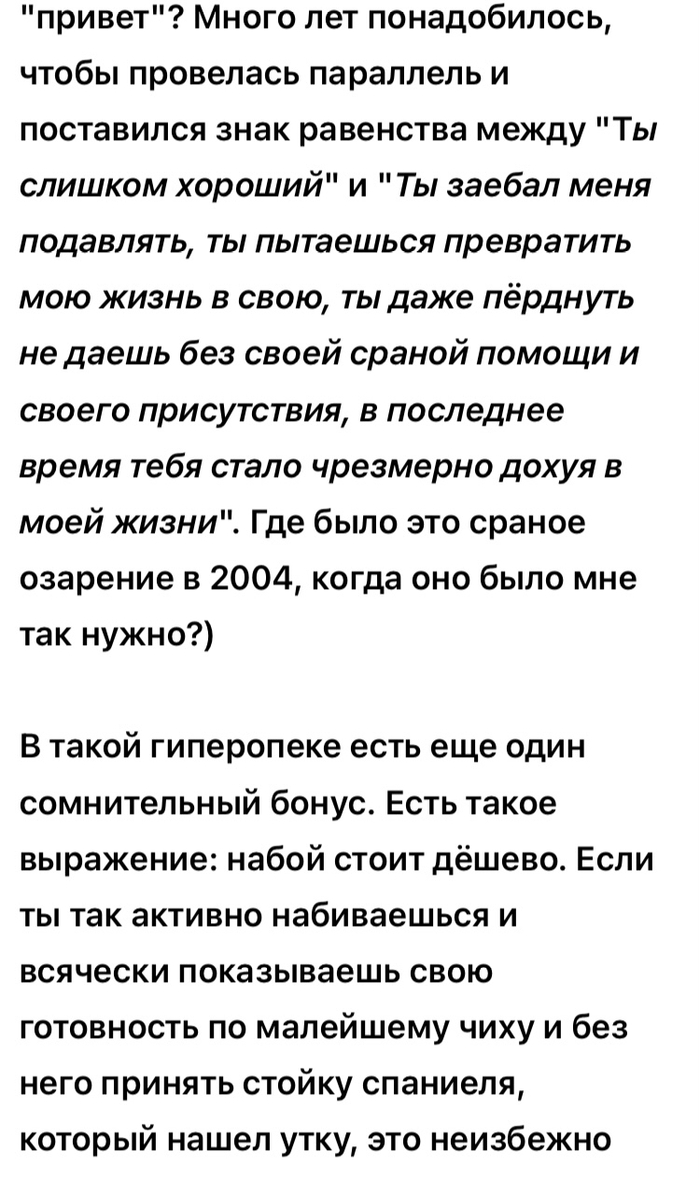 "привет"? Много лет понадобилось, чтобы провелась параллель и поставился знак равенства между "Ты слишком хороший" и "Ты заебал меня подавлять, ты пытаешься превратить мою жизнь в свою, ты даже пёрднуть не даешь без своей сраной помощи и своего присутствия, в последнее время тебя стало чрезмерно дохуя в моей жизни". Где было это сраное озарение в 2004, когда оно было мне так нужно?)

В такой гиперопеке есть еще один сомнительный бонус. Есть такое выражение: набой стоит дёшево. Если ты так активно набиваешься и всячески показываешь свою готовность по малейшему чиху и без него принять стойку спаниеля, который нашел утку, это неизбежно